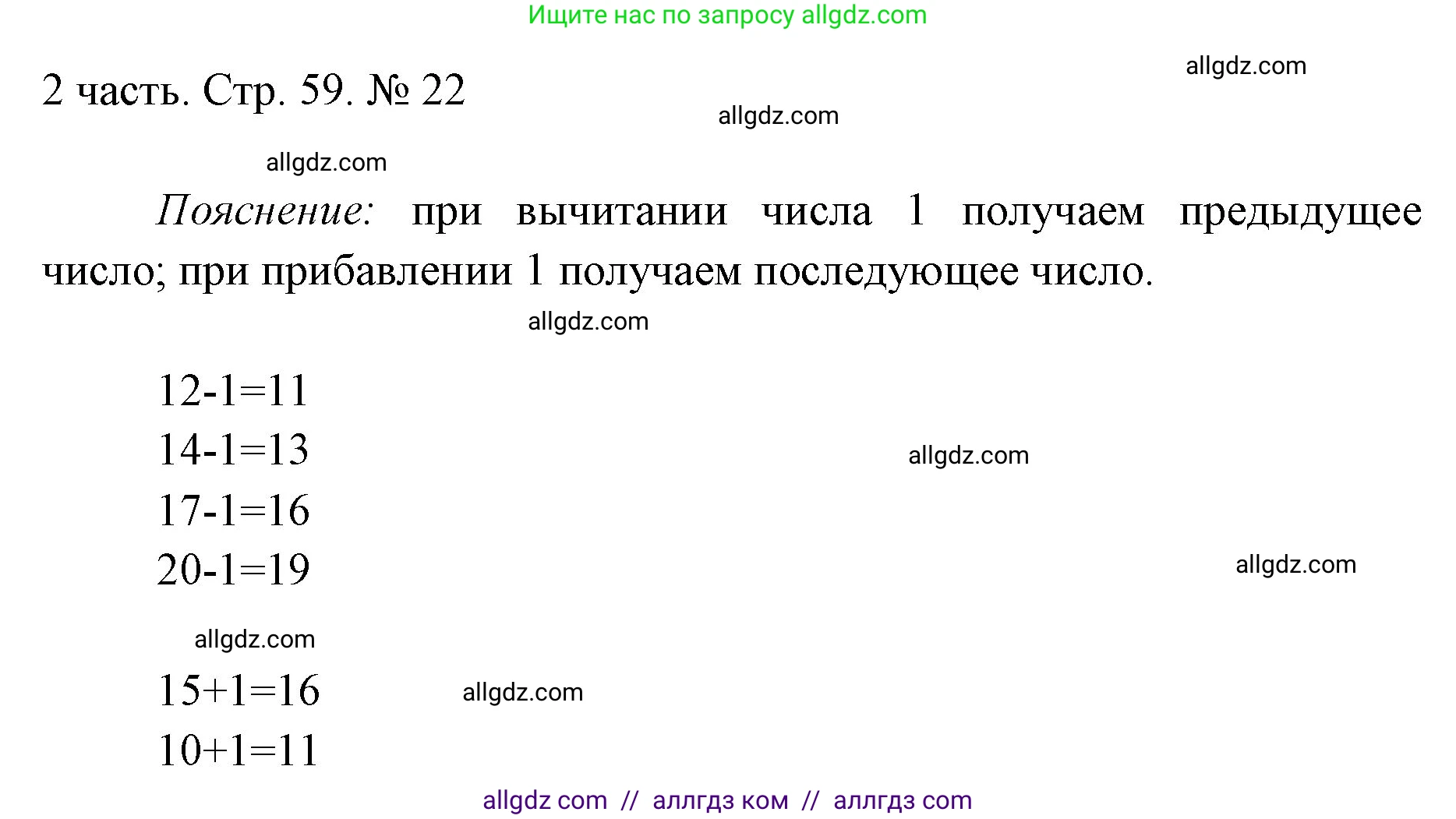 Ищите нас по запросу allgdz.com

allgdz.com

2 часть. Стр. 59. № 22

allgdz.com

allgdz.com

Пояснение: при вычитании числа 1 получаем предыдущее число; при прибавлении 1 получаем последующее число.

allgdz.com

$12-1=11$

$14-1=13$

allgdz.com

$17-1=16$

$20-1=19$

allgdz.com

allgdz.com

$15+1=16$

allgdz.com

$10+1=11$

allgdz com // аллгдз ком // аллгдз com